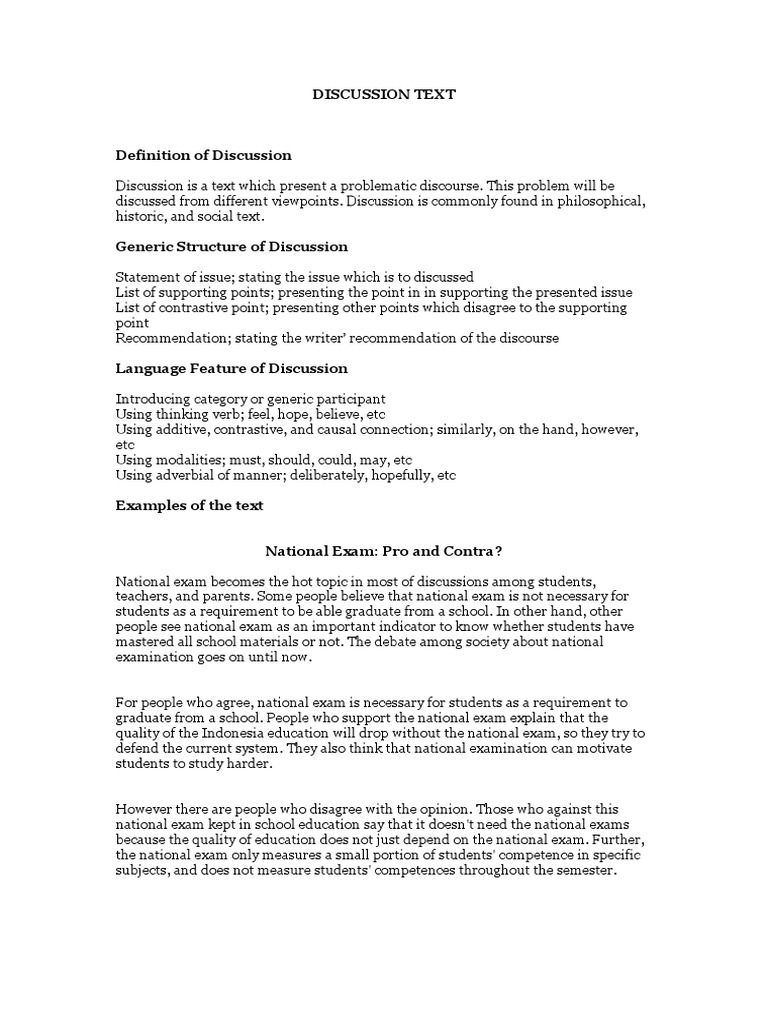 DISCUSSION TEXT

Definition of Discussion

Discussion is a text which present a problematic discourse. This problem will be discussed from different viewpoints. Discussion is commonly found in philosophical, historic, and social text.

Generic Structure of Discussion

Statement of issue; stating the issue which is to discussed
List of supporting points; presenting the point in in supporting the presented issue
List of contrastive point; presenting other points which disagree to the supporting point
Recommendation; stating the writer' recommendation of the discourse

Language Feature of Discussion

Introducing category or generic participant
Using thinking verb; feel, hope, believe, etc
Using additive, contrastive, and causal connection; similarly, on the hand, however, etc
Using modalities; must, should, could, may, etc
Using adverbial of manner; deliberately, hopefully, etc

Examples of the text

National Exam: Pro and Contra?

National exam becomes the hot topic in most of discussions among students, teachers, and parents. Some people believe that national exam is not necessary for students as a requirement to be able graduate from a school. In other hand, other people see national exam as an important indicator to know whether students have mastered all school materials or not. The debate among society about national examination goes on until now.

For people who agree, national exam is necessary for students as a requirement to graduate from a school. People who support the national exam explain that the quality of the Indonesia education will drop without the national exam, so they try to defend the current system. They also think that national examination can motivate students to study harder.

However there are people who disagree with the opinion. Those who against this national exam kept in school education say that it doesn't need the national exams because the quality of education does not just depend on the national exam. Further, the national exam only measures a small portion of students' competence in specific subjects, and does not measure students' competences throughout the semester.